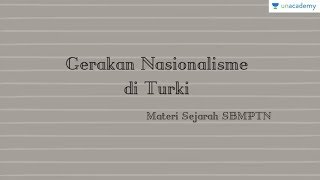 unacademy

Gerakan Nasionalisme di Turki

Materi Sejarah SBMPTN